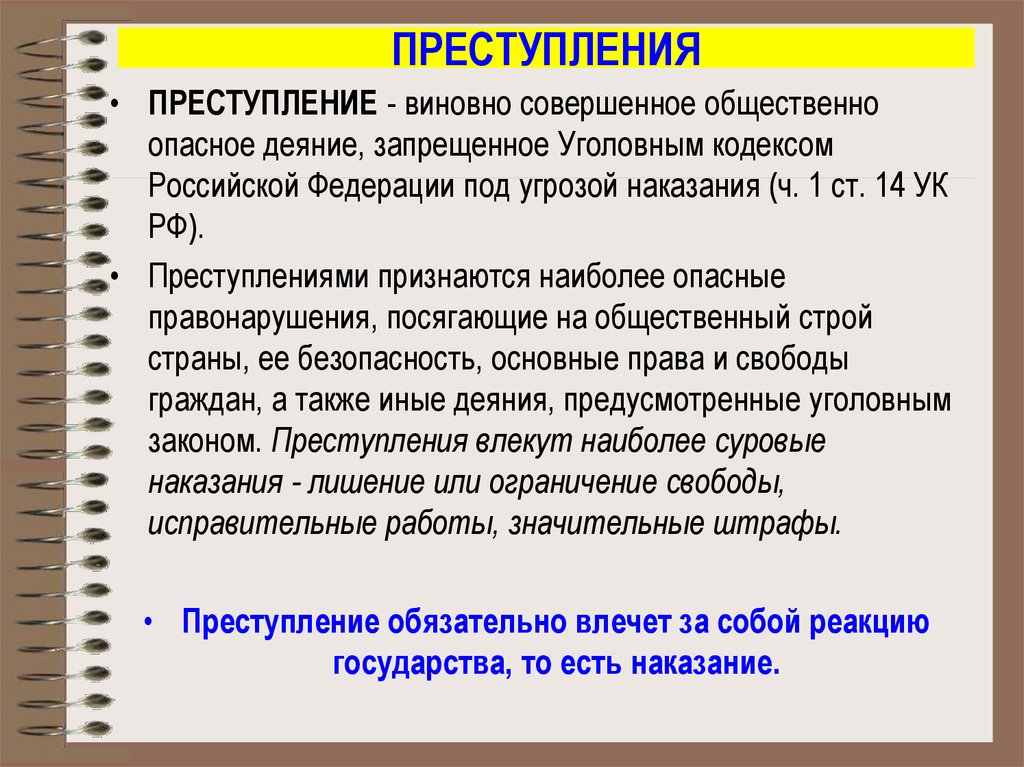 ПРЕСТУПЛЕНИЯ

• ПРЕСТУПЛЕНИЕ - виновно совершенное общественно опасное деяние, запрещенное Уголовным кодексом Российской Федерации под угрозой наказания (ч. 1 ст. 14 УК РФ).

• Преступлениями признаются наиболее опасные правонарушения, посягающие на общественный строй страны, ее безопасность, основные права и свободы граждан, а также иные деяния, предусмотренные уголовным законом. Преступления влекут наиболее суровые наказания - лишение или ограничение свободы, исправительные работы, значительные штрафы.

• Преступление обязательно влечет за собой реакцию государства, то есть наказание.